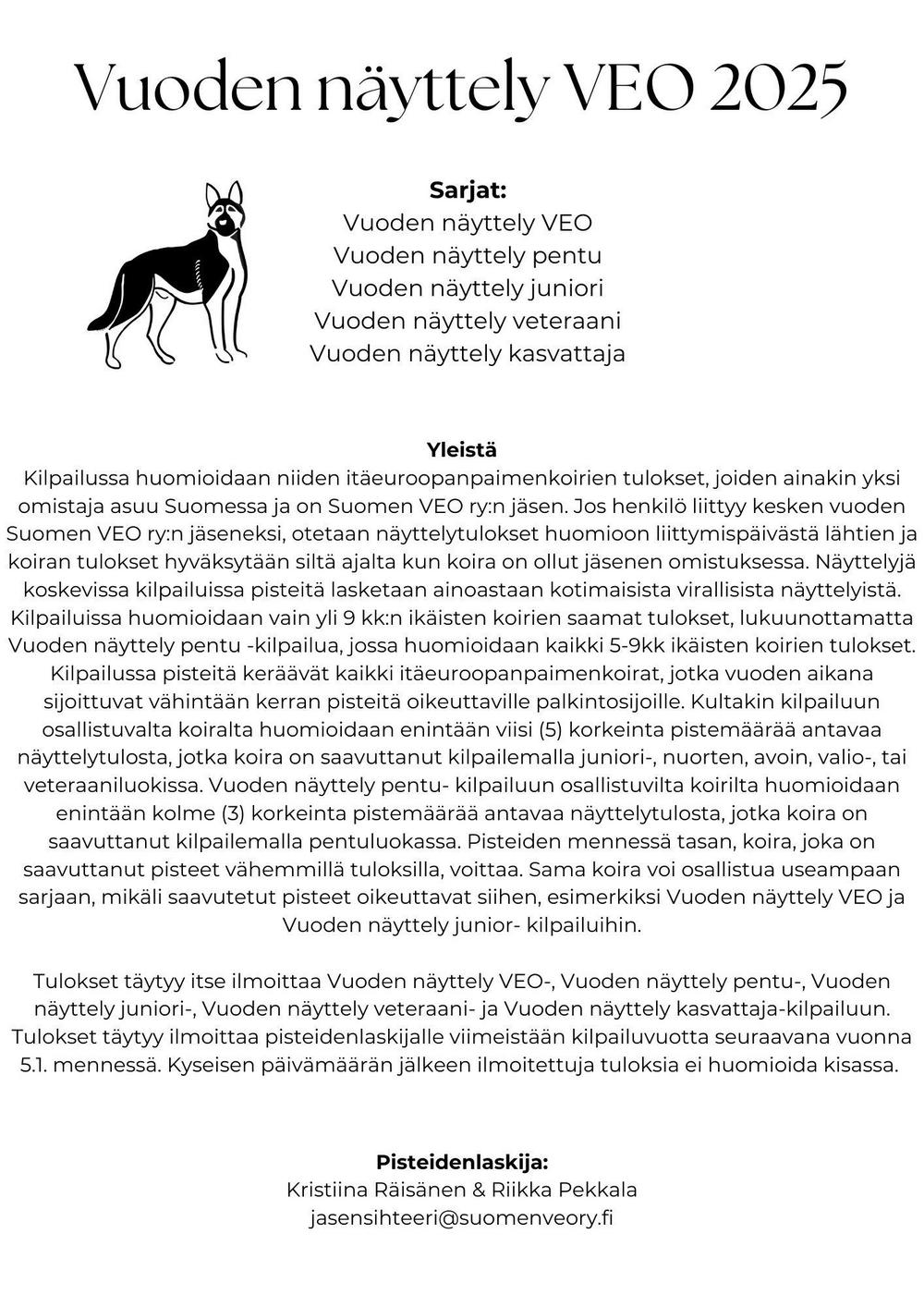 Vuoden näyttely VEO 2025

Sarjat:
Vuoden näyttely VEO
Vuoden näyttely pentu
Vuoden näyttely juniori
Vuoden näyttely veteraani
Vuoden näyttely kasvattaja

Yleistä
Kilpailussa huomioidaan niiden itäeuroopanpaimenkoirien tulokset, joiden ainakin yksi omistaja asuu Suomessa ja on Suomen VEO ry:n jäsen. Jos henkilö liittyy kesken vuoden Suomen VEO ry:n jäseneksi, otetaan näyttelytulokset huomioon liittymispäivästä lähtien ja koiran tulokset hyväksytään siltä ajalta kun koira on ollut jäsenen omistuksessa. Näyttelyjä koskevissa kilpailuissa pisteitä lasketaan ainoastaan kotimaisista virallisista näyttelyistä. Kilpailuissa huomioidaan vain yli 9 kk:n ikäisten koirien saamat tulokset, lukuunottamatta Vuoden näyttely pentu -kilpailua, jossa huomioidaan kaikki 5-9kk ikäisten koirien tulokset. Kilpailussa pisteitä keräävät kaikki itäeuroopanpaimenkoirat, jotka vuoden aikana sijoittuvat vähintään kerran pisteitä oikeuttaville palkintosijoille. Kultakin kilpailuun osallistuvalta koiralta huomioidaan enintään viisi (5) korkeinta pistemäärää antavaa näyttelytulosta, jotka koira on saavuttanut kilpailemalla juniori-, nuorten, avoin, valio-, tai veteraaniluokissa. Vuoden näyttely pentu- kilpailuun osallistuvilta koirilta huomioidaan enintään kolme (3) korkeinta pistemäärää antavaa näyttelytulosta, jotka koira on saavuttanut kilpailemalla pentuluokassa. Pisteiden mennessä tasan, koira, joka on saavuttanut pisteet vähemmillä tuloksilla, voittaa. Sama koira voi osallistua useampaan sarjaan, mikäli saavutetut pisteet oikeuttavat siihen, esimerkiksi Vuoden näyttely VEO ja Vuoden näyttely junior- kilpailuihin.

Tulokset täytyy itse ilmoittaa Vuoden näyttely VEO-, Vuoden näyttely pentu-, Vuoden näyttely juniori-, Vuoden näyttely veteraani- ja Vuoden näyttely kasvattaja-kilpailuun. Tulokset täytyy ilmoittaa pisteidenlaskijalle viimeistään kilpailuvuotta seuraavana vuonna 5.1. mennessä. Kyseisen päivämäärän jälkeen ilmoitettuja tuloksia ei huomioida kisassa.

Pisteidenlaskija:
Kristiina Räisänen & Riikka Pekkala
jasensihteeri@suomenveory.fi